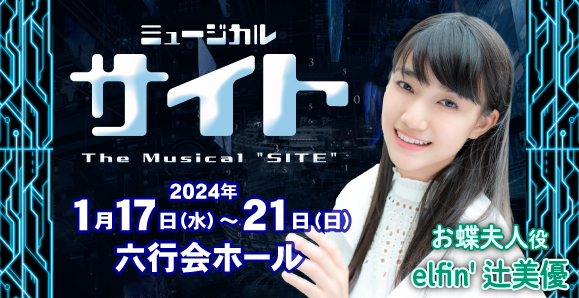 ミュージカル
サイト
The Musical "SITE"

2024年
1月17日(水)～21日(日)
六行会ホール

お蝶夫人役
elfin' 辻美優